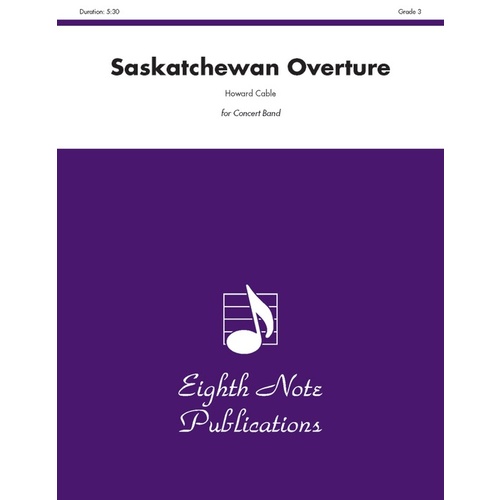 Duration: 5:30

Grade 3

Saskatchewan Overture

Howard Cable

for Concert Band

Eighth Note Publications